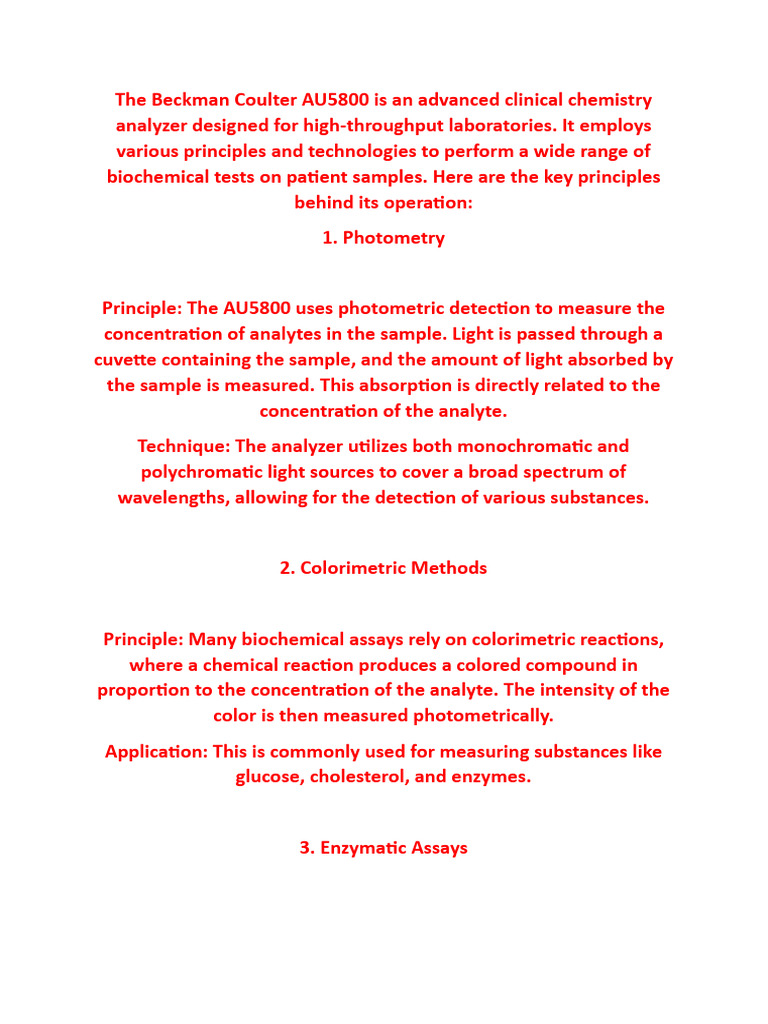 The Beckman Coulter AU5800 is an advanced clinical chemistry analyzer designed for high-throughput laboratories. It employs various principles and technologies to perform a wide range of biochemical tests on patient samples. Here are the key principles behind its operation:

1. Photometry

Principle: The AU5800 uses photometric detection to measure the concentration of analytes in the sample. Light is passed through a cuvette containing the sample, and the amount of light absorbed by the sample is measured. This absorption is directly related to the concentration of the analyte.

Technique: The analyzer utilizes both monochromatic and polychromatic light sources to cover a broad spectrum of wavelengths, allowing for the detection of various substances.

2. Colorimetric Methods

Principle: Many biochemical assays rely on colorimetric reactions, where a chemical reaction produces a colored compound in proportion to the concentration of the analyte. The intensity of the color is then measured photometrically.

Application: This is commonly used for measuring substances like glucose, cholesterol, and enzymes.

3. Enzymatic Assays